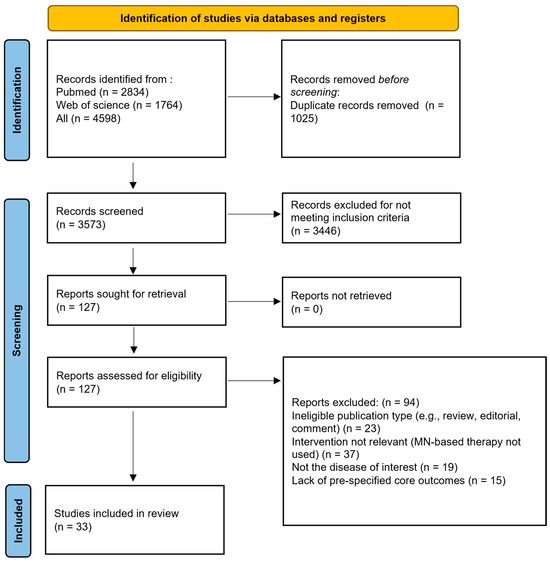 Identification of studies via databases and registers

Identification

Records identified from :
Pubmed (n = 2834)
Web of science (n = 1764)
All (n = 4598)

Records removed before screening:
Duplicate records removed (n = 1025)

Screening

Records screened
(n = 3573)

Records excluded for not meeting inclusion criteria
(n = 3446)

Reports sought for retrieval
(n = 127)

Reports not retrieved
(n = 0)

Reports assessed for eligibility
(n = 127)

Reports excluded: (n = 94)
Ineligible publication type (e.g., review, editorial, comment) (n = 23)
Intervention not relevant (MN-based therapy not used) (n = 37)
Not the disease of interest (n = 19)
Lack of pre-specified core outcomes (n = 15)

Included

Studies included in review
(n = 33)